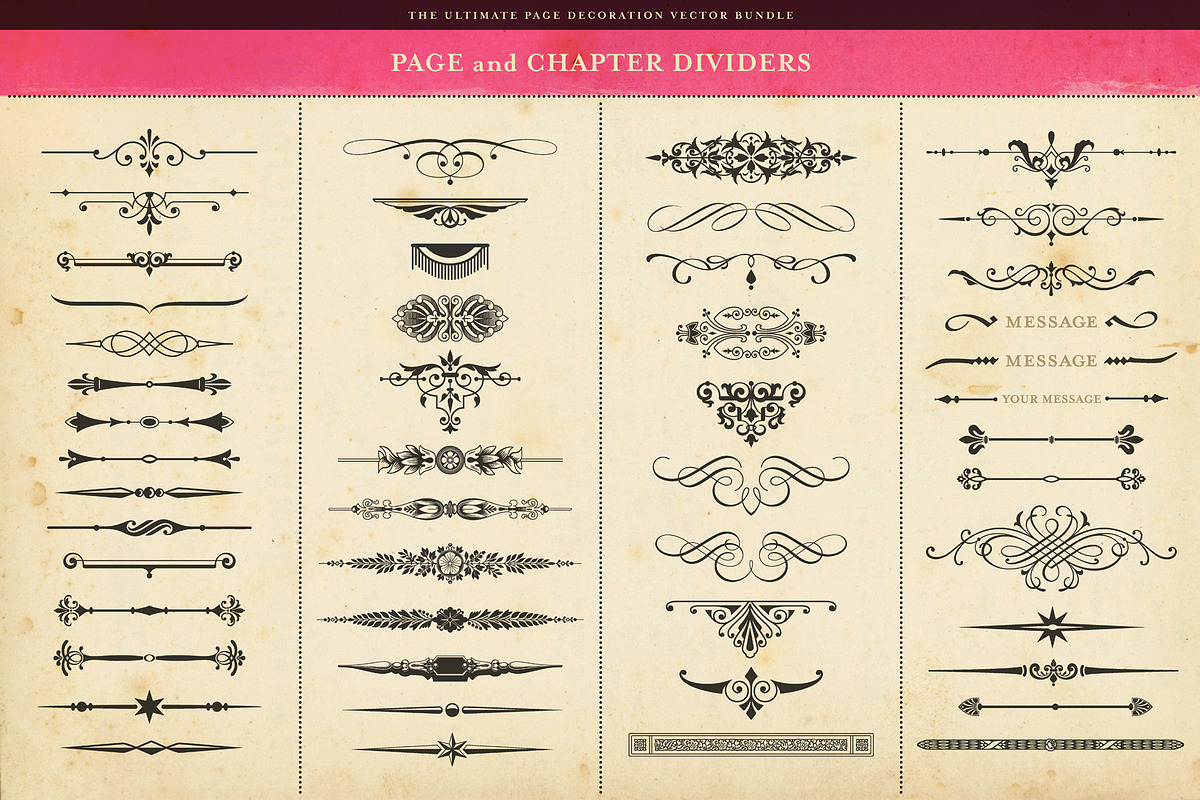 THE ULTIMATE PAGE DECORATION VECTOR BUNDLE

PAGE and CHAPTER DIVIDERS

MESSAGE

MESSAGE

YOUR MESSAGE